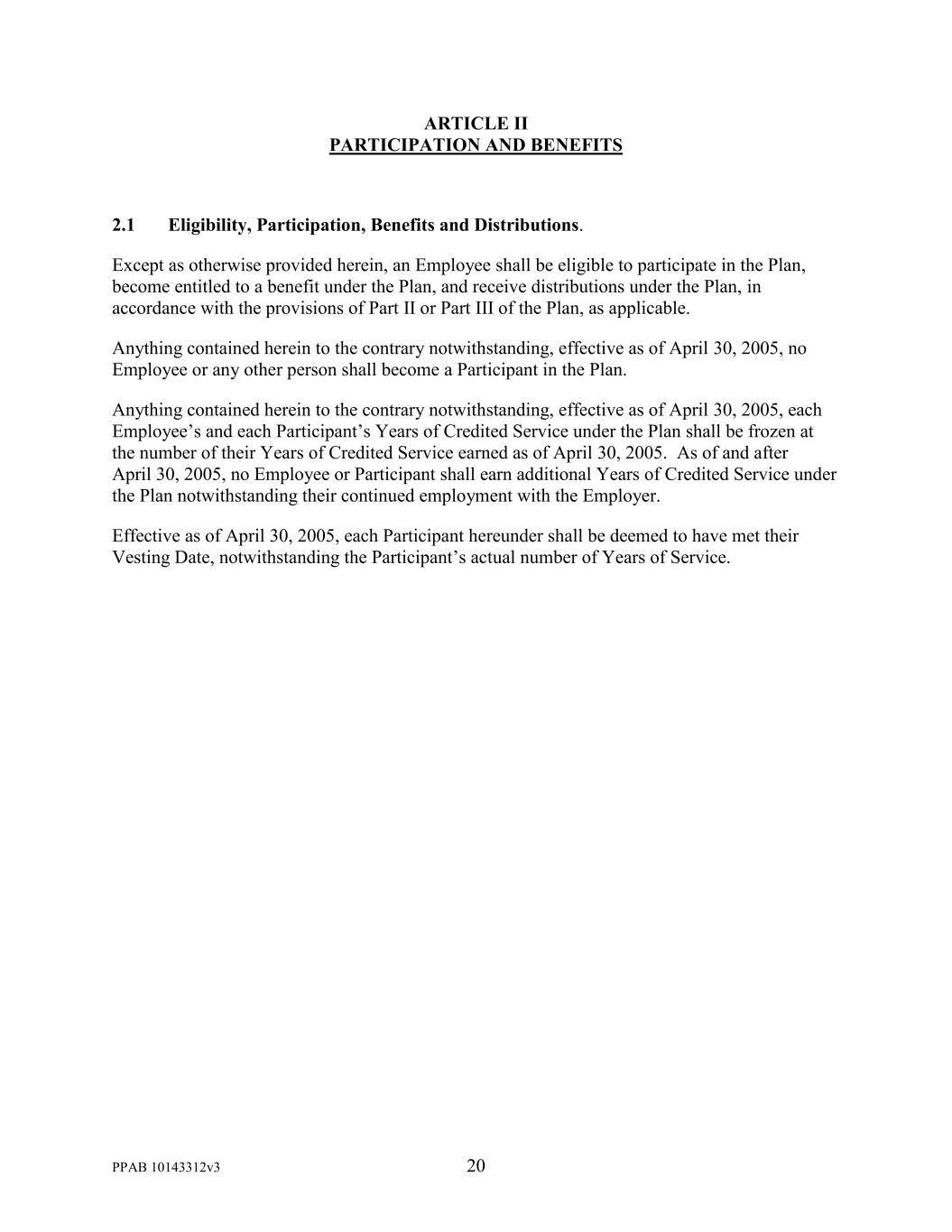 ARTICLE II
PARTICIPATION AND BENEFITS

2.1 Eligibility, Participation, Benefits and Distributions.

Except as otherwise provided herein, an Employee shall be eligible to participate in the Plan, become entitled to a benefit under the Plan, and receive distributions under the Plan, in accordance with the provisions of Part II or Part III of the Plan, as applicable.

Anything contained herein to the contrary notwithstanding, effective as of April 30, 2005, no Employee or any other person shall become a Participant in the Plan.

Anything contained herein to the contrary notwithstanding, effective as of April 30, 2005, each Employee's and each Participant's Years of Credited Service under the Plan shall be frozen at the number of their Years of Credited Service earned as of April 30, 2005. As of and after April 30, 2005, no Employee or Participant shall earn additional Years of Credited Service under the Plan notwithstanding their continued employment with the Employer.

Effective as of April 30, 2005, each Participant hereunder shall be deemed to have met their Vesting Date, notwithstanding the Participant's actual number of Years of Service.

PPAB 10143312v3

20